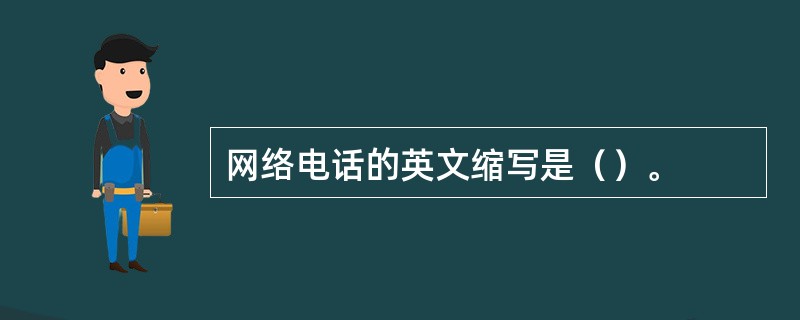 网络电话的英文缩写是（）。